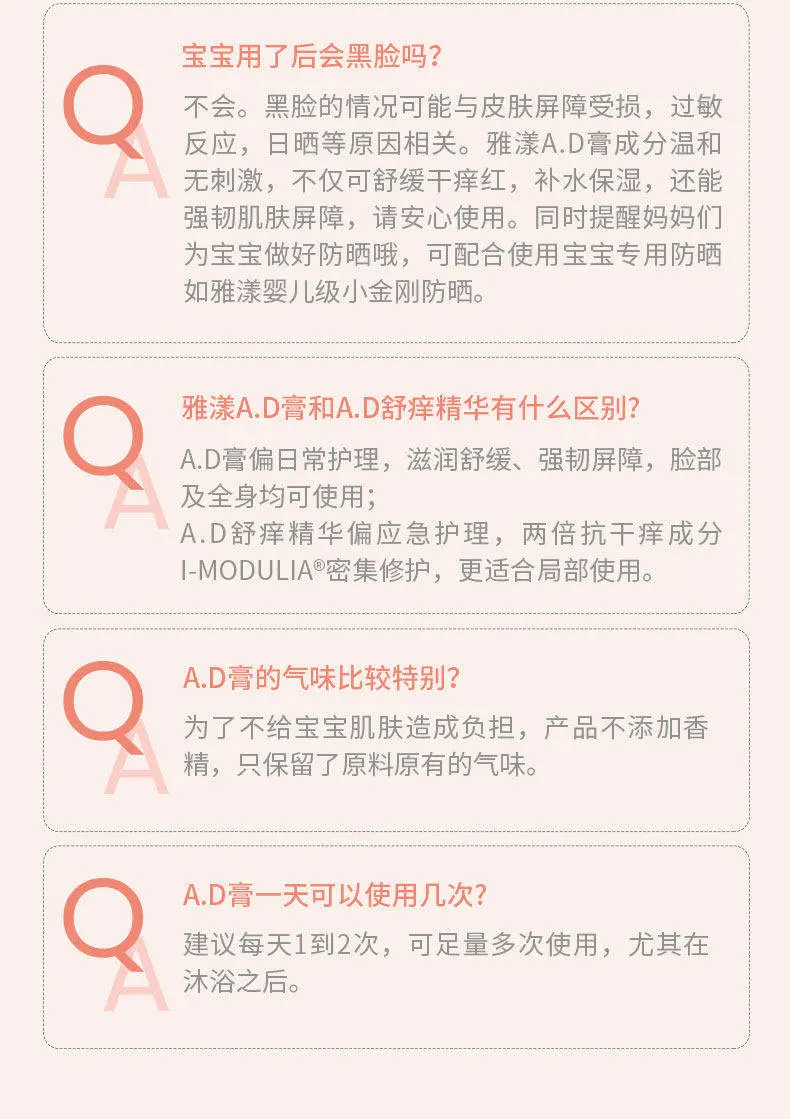 Q
A
宝宝用了后会黑脸吗?

不会。黑脸的情况可能与皮肤屏障受损，过敏反应，日晒等原因相关。雅漾A.D膏成分温和无刺激，不仅可舒缓干痒红，补水保湿，还能强韧肌肤屏障，请安心使用。同时提醒妈妈们为宝宝做好防晒哦，可配合使用宝宝专用防晒如雅漾婴儿级小金刚防晒。

Q
A
雅漾A.D膏和A.D舒痒精华有什么区别?

A.D膏偏日常护理，滋润舒缓、强韧屏障，脸部及全身均可使用;
A.D舒痒精华偏应急护理，两倍抗干痒成分I-MODULIA®密集修护，更适合局部使用。

Q
A
A.D膏的气味比较特别?

为了不给宝宝肌肤造成负担，产品不添加香精，只保留了原料原有的气味。

Q
A
A.D膏一天可以使用几次?

建议每天1到2次，可足量多次使用，尤其在沐浴之后。